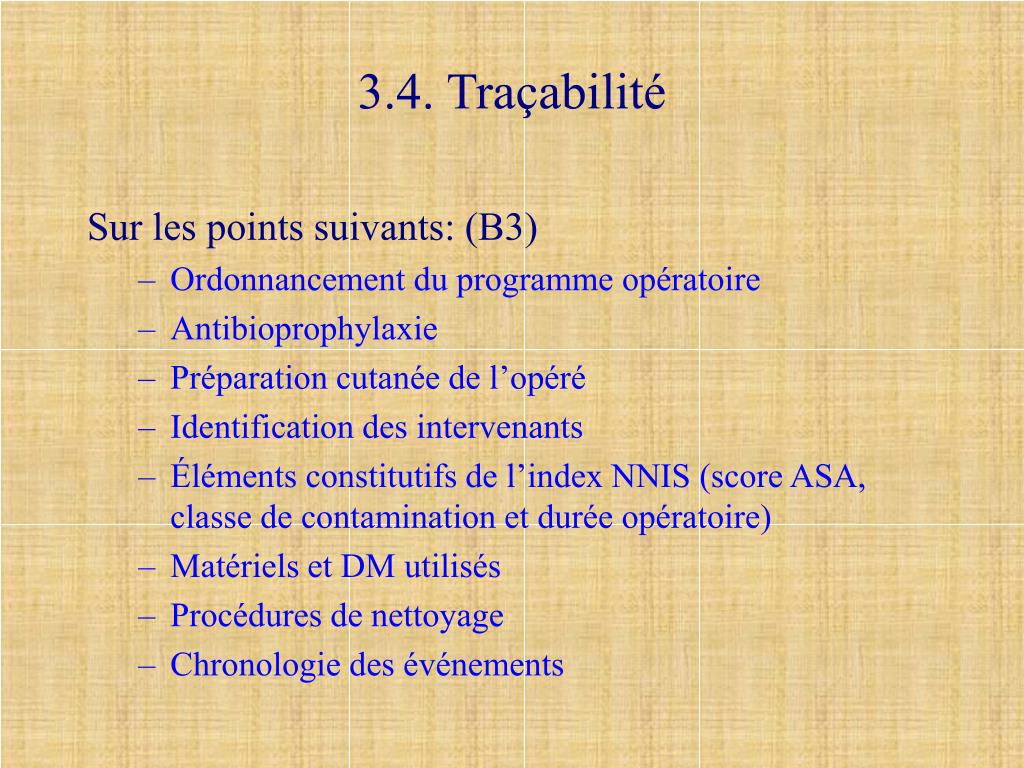 3.4. Traçabilité

Sur les points suivants: (B3)

– Ordonnancement du programme opératoire
– Antibioprophylaxie
– Préparation cutanée de l'opéré
– Identification des intervenants
– Éléments constitutifs de l'index NNIS (score ASA, classe de contamination et durée opératoire)
– Matériels et DM utilisés
– Procédures de nettoyage
– Chronologie des événements